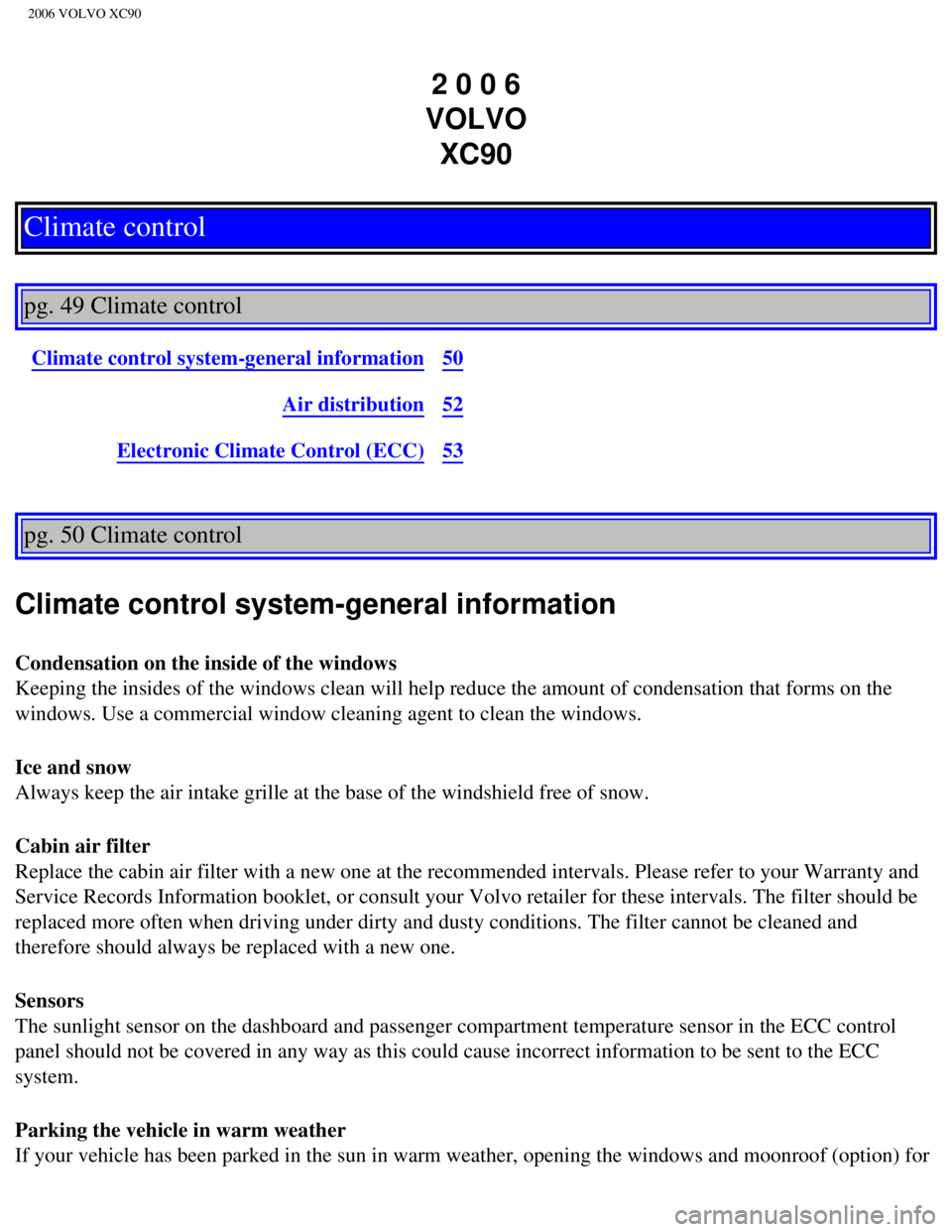 2006 VOLVO XC90

2 0 0 6
VOLVO
XC90

Climate control

pg. 49 Climate control

| | |
|---|---|
| Climate control system-general information | 50 |
| Air distribution | 52 |
| Electronic Climate Control (ECC) | 53 |

pg. 50 Climate control

Climate control system-general information

Condensation on the inside of the windows
Keeping the insides of the windows clean will help reduce the amount of condensation that forms on the windows. Use a commercial window cleaning agent to clean the windows.

Ice and snow
Always keep the air intake grille at the base of the windshield free of snow.

Cabin air filter
Replace the cabin air filter with a new one at the recommended intervals. Please refer to your Warranty and Service Records Information booklet, or consult your Volvo retailer for these intervals. The filter should be replaced more often when driving under dirty and dusty conditions. The filter cannot be cleaned and therefore should always be replaced with a new one.

Sensors
The sunlight sensor on the dashboard and passenger compartment temperature sensor in the ECC control panel should not be covered in any way as this could cause incorrect information to be sent to the ECC system.

Parking the vehicle in warm weather
If your vehicle has been parked in the sun in warm weather, opening the windows and moonroof (option) for

carmanualsonline.info